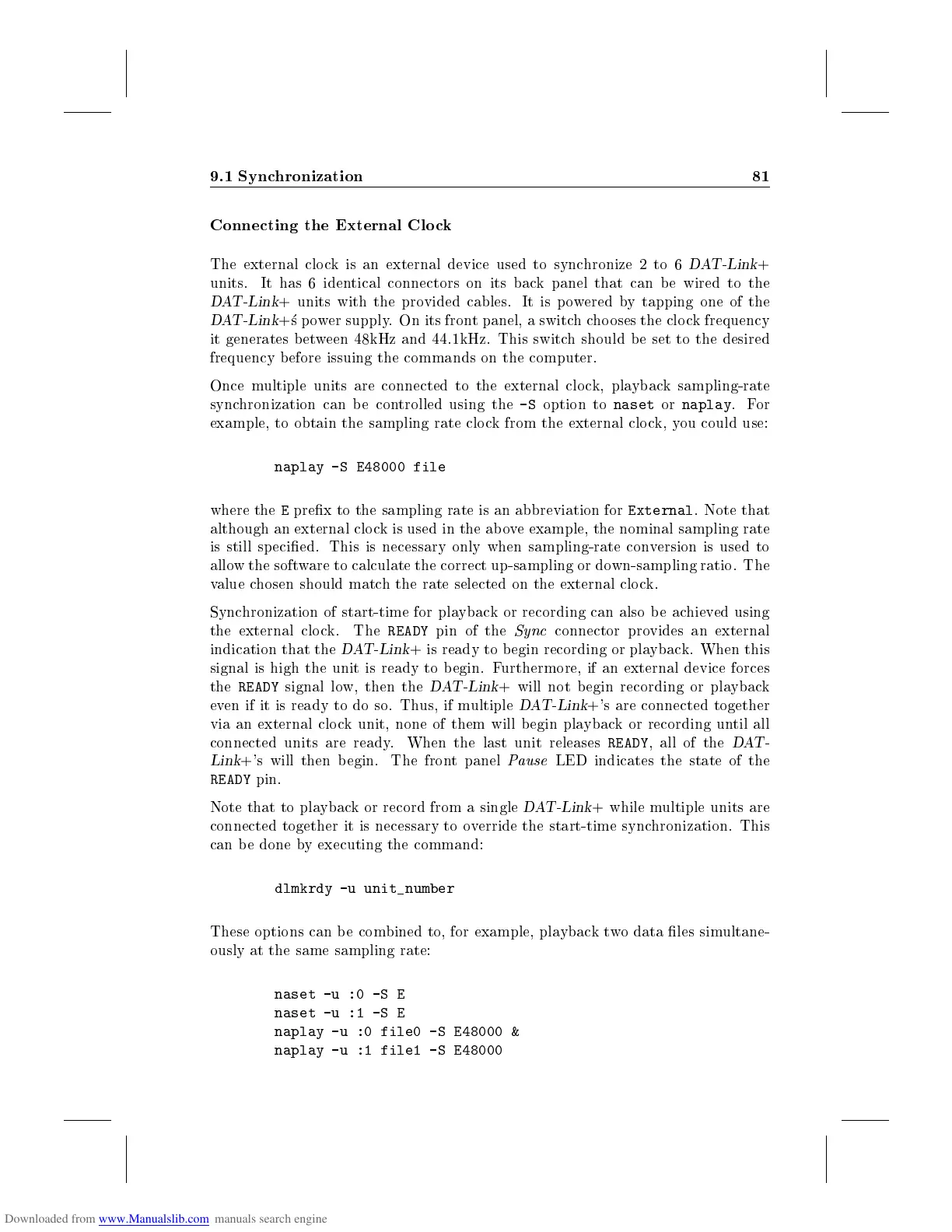 9.1 Synchronization 81

Connecting the External Clock

The external clock is an external device used to synchronize 2 to 6 DAT-Link+ units. It has 6 identical connectors on its back panel that can be wired to the DAT-Link+ units with the provided cables. It is powered by tapping one of the DAT-Link+ś power supply. On its front panel, a switch chooses the clock frequency it generates between 48kHz and 44.1kHz. This switch should be set to the desired frequency before issuing the commands on the computer.

Once multiple units are connected to the external clock, playback sampling-rate synchronization can be controlled using the -S option to naset or naplay. For example, to obtain the sampling rate clock from the external clock, you could use:

naplay -S E48000 file

where the E prefix to the sampling rate is an abbreviation for External. Note that although an external clock is used in the above example, the nominal sampling rate is still specified. This is necessary only when sampling-rate conversion is used to allow the software to calculate the correct up-sampling or down-sampling ratio. The value chosen should match the rate selected on the external clock.

Synchronization of start-time for playback or recording can also be achieved using the external clock. The READY pin of the Sync connector provides an external indication that the DAT-Link+ is ready to begin recording or playback. When this signal is high the unit is ready to begin. Furthermore, if an external device forces the READY signal low, then the DAT-Link+ will not begin recording or playback even if it is ready to do so. Thus, if multiple DAT-Link+'s are connected together via an external clock unit, none of them will begin playback or recording until all connected units are ready. When the last unit releases READY, all of the DAT-Link+'s will then begin. The front panel Pause LED indicates the state of the READY pin.

Note that to playback or record from a single DAT-Link+ while multiple units are connected together it is necessary to override the start-time synchronization. This can be done by executing the command:

dlmkrdy -u unit_number

These options can be combined to, for example, playback two data files simultaneously at the same sampling rate:

naset -u :0 -S E
naset -u :1 -S E
naplay -u :0 file0 -S E48000 &
naplay -u :1 file1 -S E48000

Downloaded from www.Manualslib.com manuals search engine